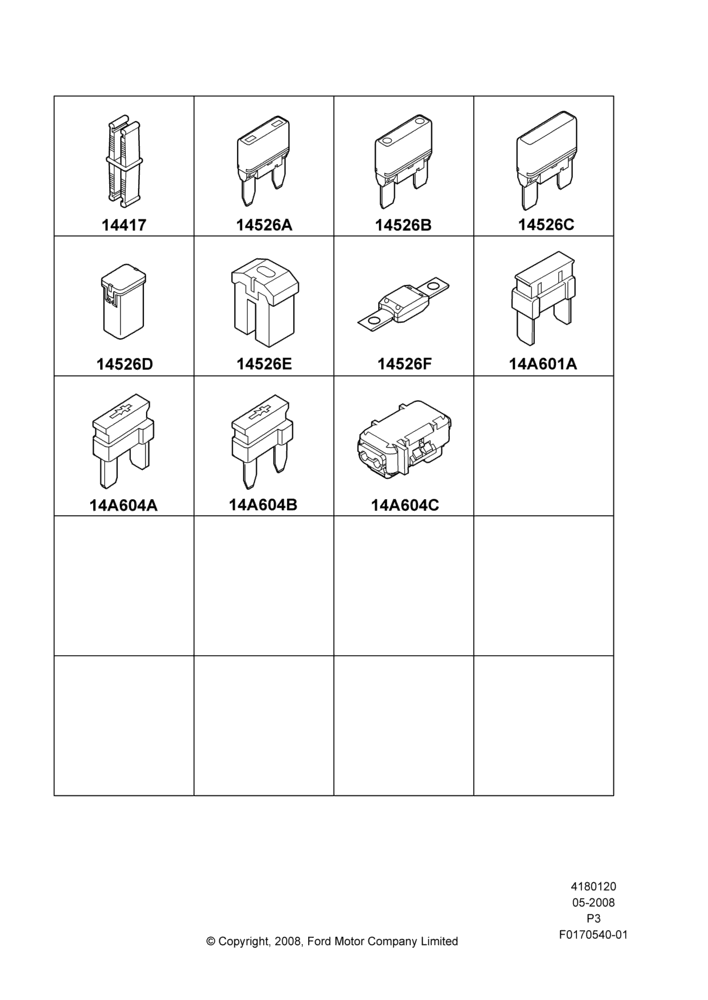 | 14417 | 14526A | 14526B | 14526C |
|---|---|---|---|
| 14526D | 14526E | 14526F | 14A601A |
| 14A604A | 14A604B | 14A604C | |
| | | | |
| | | | |

4180120
05-2008
P3
F0170540-01

© Copyright, 2008, Ford Motor Company Limited